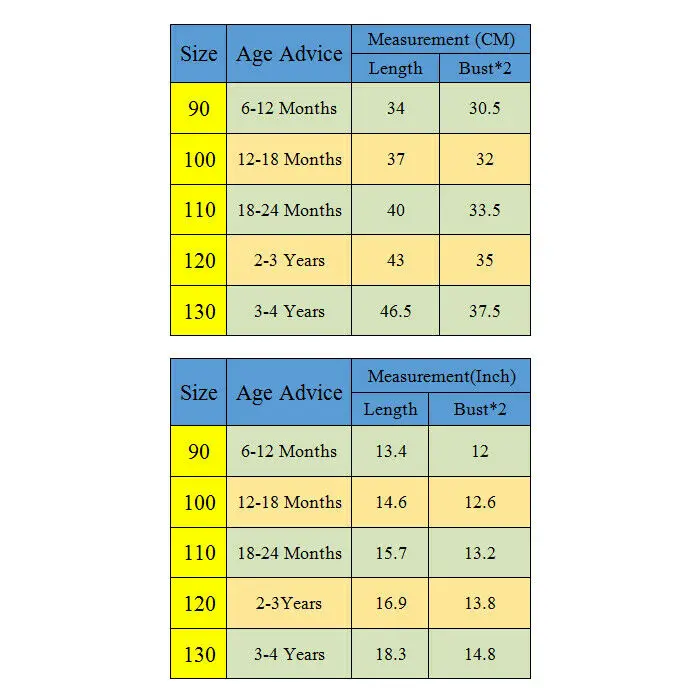 | Size | Age Advice | Measurement (CM) | |
|---|---|---|---|
| | | Length | Bust*2 |
| 90 | 6-12 Months | 34 | 30.5 |
| 100 | 12-18 Months | 37 | 32 |
| 110 | 18-24 Months | 40 | 33.5 |
| 120 | 2-3 Years | 43 | 35 |
| 130 | 3-4 Years | 46.5 | 37.5 |

| Size | Age Advice | Measurement(Inch) | |
|---|---|---|---|
| | | Length | Bust*2 |
| 90 | 6-12 Months | 13.4 | 12 |
| 100 | 12-18 Months | 14.6 | 12.6 |
| 110 | 18-24 Months | 15.7 | 13.2 |
| 120 | 2-3Years | 16.9 | 13.8 |
| 130 | 3-4 Years | 18.3 | 14.8 |